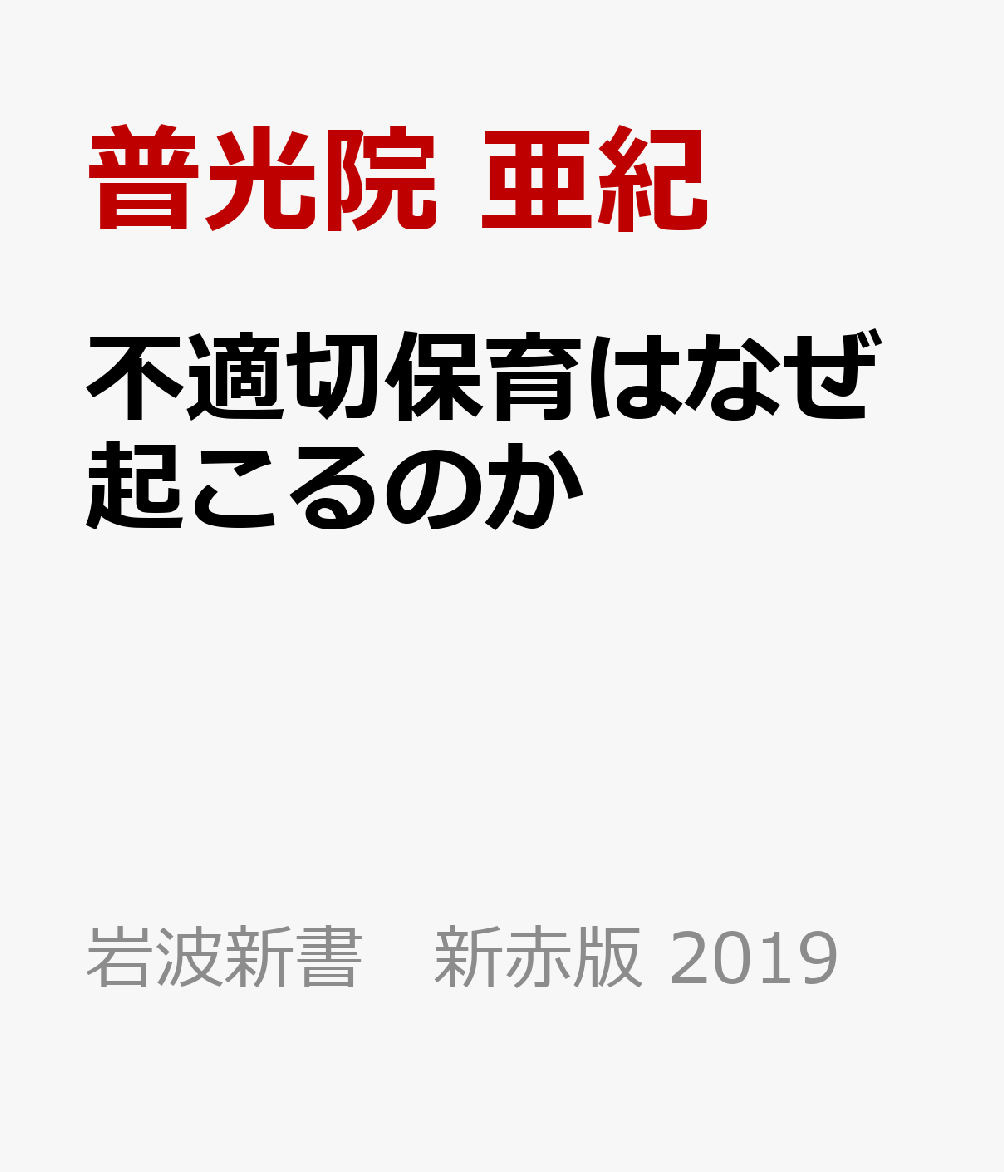 普光院 亜紀

不適切保育はなぜ起こるのか

岩波新書　新赤版 2019